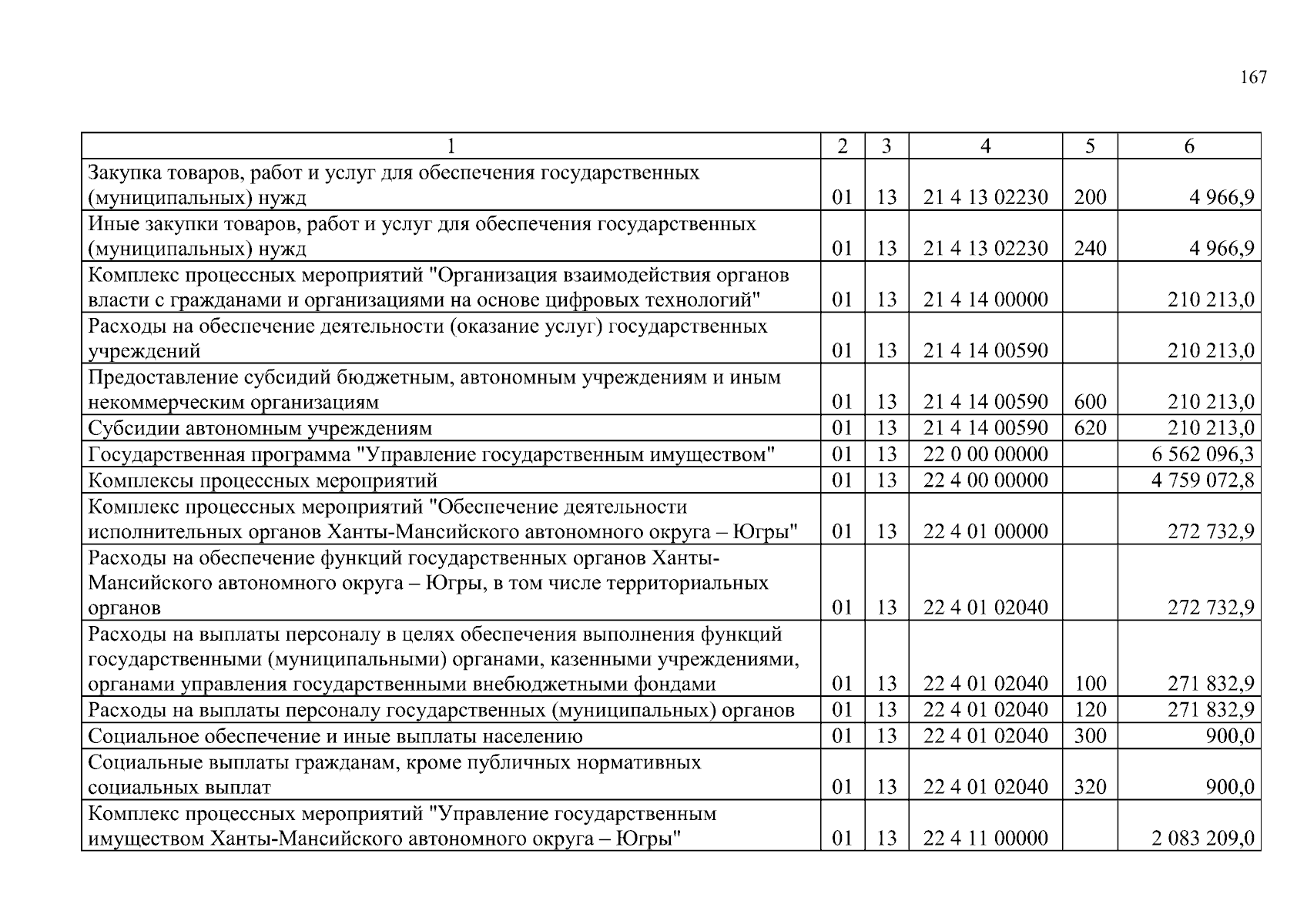 167

| 1 | 2 | 3 | 4 | 5 | 6 |
|---|---|---|---|---|---|
| Закупка товаров, работ и услуг для обеспечения государственных (муниципальных) нужд | 01 | 13 | 21 4 13 02230 | 200 | 4 966,9 |
| Иные закупки товаров, работ и услуг для обеспечения государственных (муниципальных) нужд | 01 | 13 | 21 4 13 02230 | 240 | 4 966,9 |
| Комплекс процессных мероприятий "Организация взаимодействия органов власти с гражданами и организациями на основе цифровых технологий" | 01 | 13 | 21 4 14 00000 | | 210 213,0 |
| Расходы на обеспечение деятельности (оказание услуг) государственных учреждений | 01 | 13 | 21 4 14 00590 | | 210 213,0 |
| Предоставление субсидий бюджетным, автономным учреждениям и иным некоммерческим организациям | 01 | 13 | 21 4 14 00590 | 600 | 210 213,0 |
| Субсидии автономным учреждениям | 01 | 13 | 21 4 14 00590 | 620 | 210 213,0 |
| Государственная программа "Управление государственным имуществом" | 01 | 13 | 22 0 00 00000 | | 6 562 096,3 |
| Комплексы процессных мероприятий | 01 | 13 | 22 4 00 00000 | | 4 759 072,8 |
| Комплекс процессных мероприятий "Обеспечение деятельности исполнительных органов Ханты-Мансийского автономного округа – Югры" | 01 | 13 | 22 4 01 00000 | | 272 732,9 |
| Расходы на обеспечение функций государственных органов Ханты-Мансийского автономного округа – Югры, в том числе территориальных органов | 01 | 13 | 22 4 01 02040 | | 272 732,9 |
| Расходы на выплаты персоналу в целях обеспечения выполнения функций государственными (муниципальными) органами, казенными учреждениями, органами управления государственными внебюджетными фондами | 01 | 13 | 22 4 01 02040 | 100 | 271 832,9 |
| Расходы на выплаты персоналу государственных (муниципальных) органов | 01 | 13 | 22 4 01 02040 | 120 | 271 832,9 |
| Социальное обеспечение и иные выплаты населению | 01 | 13 | 22 4 01 02040 | 300 | 900,0 |
| Социальные выплаты гражданам, кроме публичных нормативных социальных выплат | 01 | 13 | 22 4 01 02040 | 320 | 900,0 |
| Комплекс процессных мероприятий "Управление государственным имуществом Ханты-Мансийского автономного округа – Югры" | 01 | 13 | 22 4 11 00000 | | 2 083 209,0 |